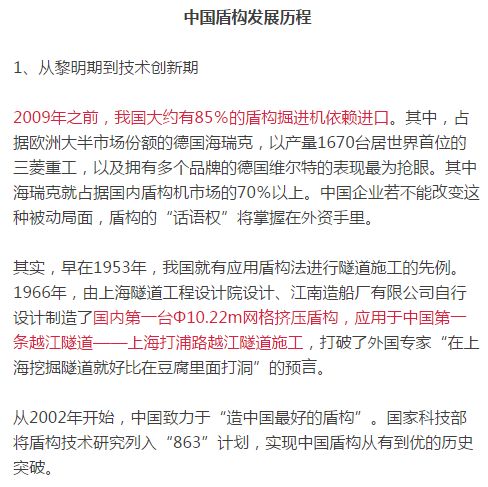 中国盾构发展历程

1、从黎明期到技术创新期

2009年之前，我国大约有85%的盾构掘进机依赖进口。其中，占据欧洲大半市场份额的德国海瑞克，以产量1670台居世界首位的三菱重工，以及拥有多个品牌的德国维尔特的表现最为抢眼。其中海瑞克就占据国内盾构机市场的70%以上。中国企业若不能改变这种被动局面，盾构的“话语权”将掌握在外资手里。

其实，早在1953年，我国就有应用盾构法进行隧道施工的先例。1966年，由上海隧道工程设计院设计、江南造船厂有限公司自行设计制造了国内第一台Φ10.22m网格挤压盾构，应用于中国第一条越江隧道——上海打浦路越江隧道施工，打破了外国专家“在上海挖掘隧道就好比在豆腐里面打洞”的预言。

从2002年开始，中国致力于“造中国最好的盾构”。国家科技部将盾构技术研究列入“863”计划，实现中国盾构从有到优的历史突破。